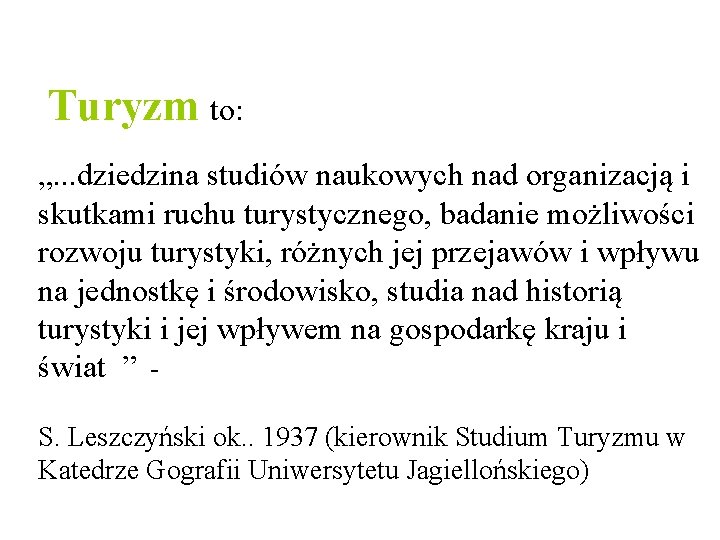 Turyzm to:

„...dziedzina studiów naukowych nad organizacją i skutkami ruchu turystycznego, badanie możliwości rozwoju turystyki, różnych jej przejawów i wpływu na jednostkę i środowisko, studia nad historią turystyki i jej wpływem na gospodarkę kraju i świat ” -

S. Leszczyński ok.. 1937 (kierownik Studium Turyzmu w Katedrze Gografii Uniwersytetu Jagiellońskiego)